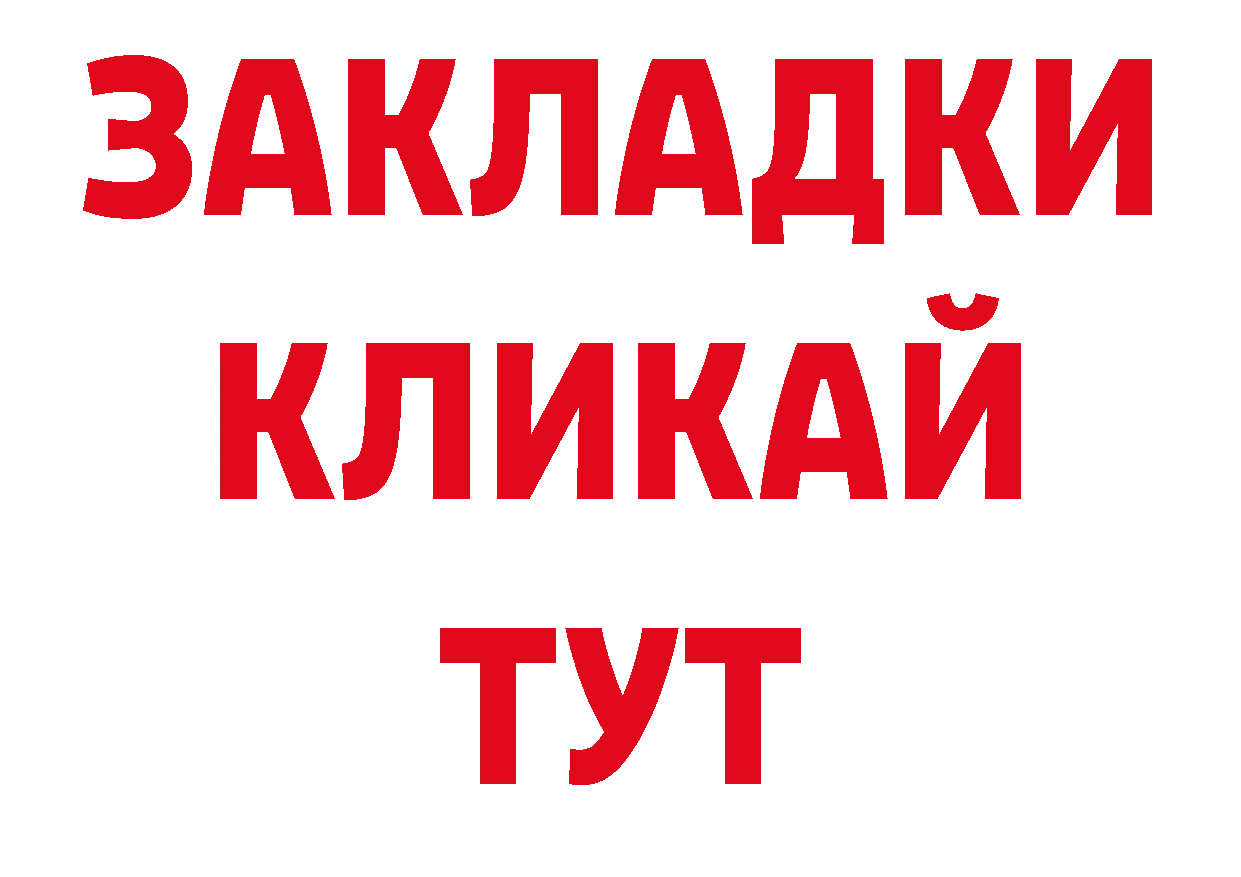 ЗАКЛАДКИ
КЛИКАЙ
ТУТ